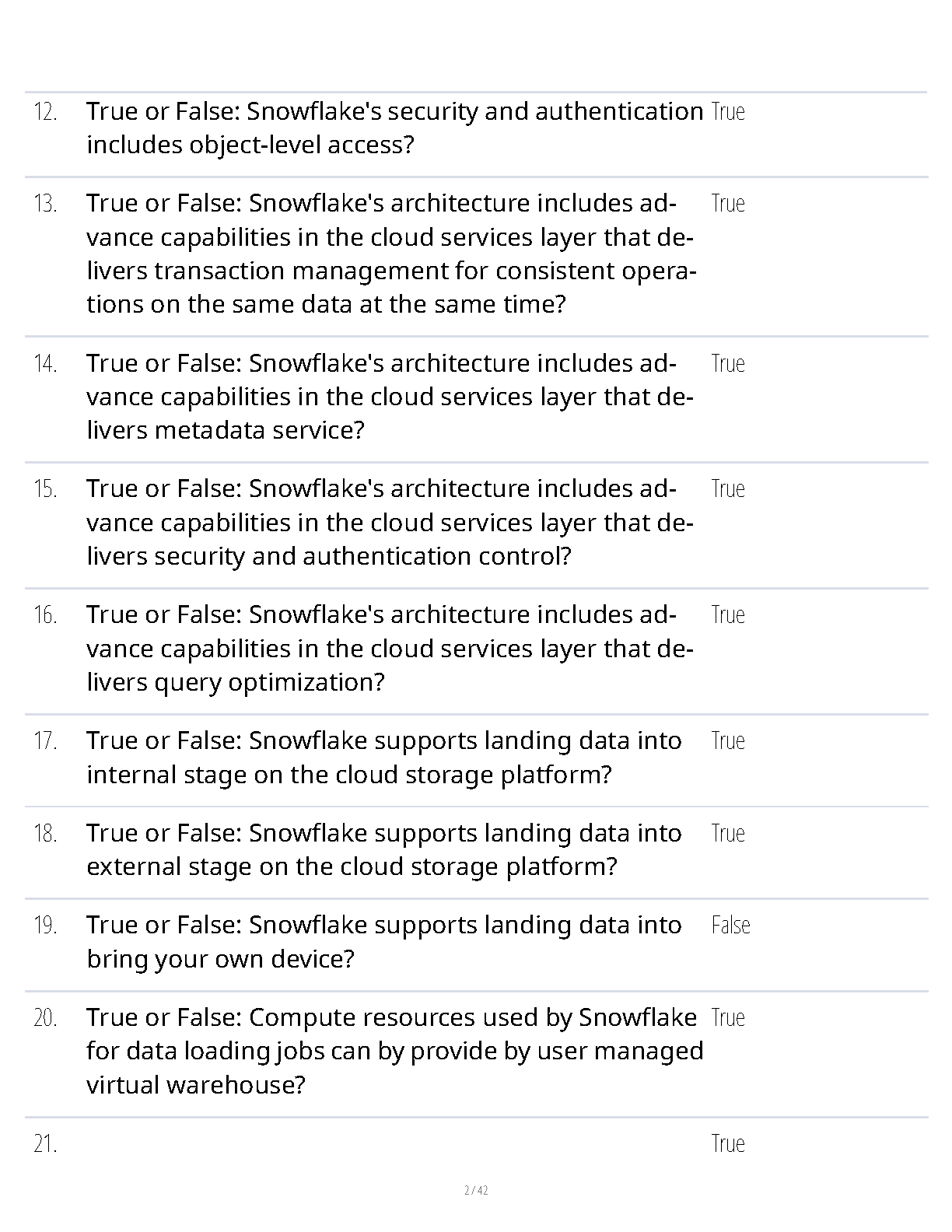 | | | |
|---|---|---|
| 12. | True or False: Snowflake's security and authentication includes object-level access? | True |
| 13. | True or False: Snowflake's architecture includes advance capabilities in the cloud services layer that delivers transaction management for consistent operations on the same data at the same time? | True |
| 14. | True or False: Snowflake's architecture includes advance capabilities in the cloud services layer that delivers metadata service? | True |
| 15. | True or False: Snowflake's architecture includes advance capabilities in the cloud services layer that delivers security and authentication control? | True |
| 16. | True or False: Snowflake's architecture includes advance capabilities in the cloud services layer that delivers query optimization? | True |
| 17. | True or False: Snowflake supports landing data into internal stage on the cloud storage platform? | True |
| 18. | True or False: Snowflake supports landing data into external stage on the cloud storage platform? | True |
| 19. | True or False: Snowflake supports landing data into bring your own device? | False |
| 20. | True or False: Compute resources used by Snowflake for data loading jobs can by provide by user managed virtual warehouse? | True |
| 21. | | True |

2 / 42